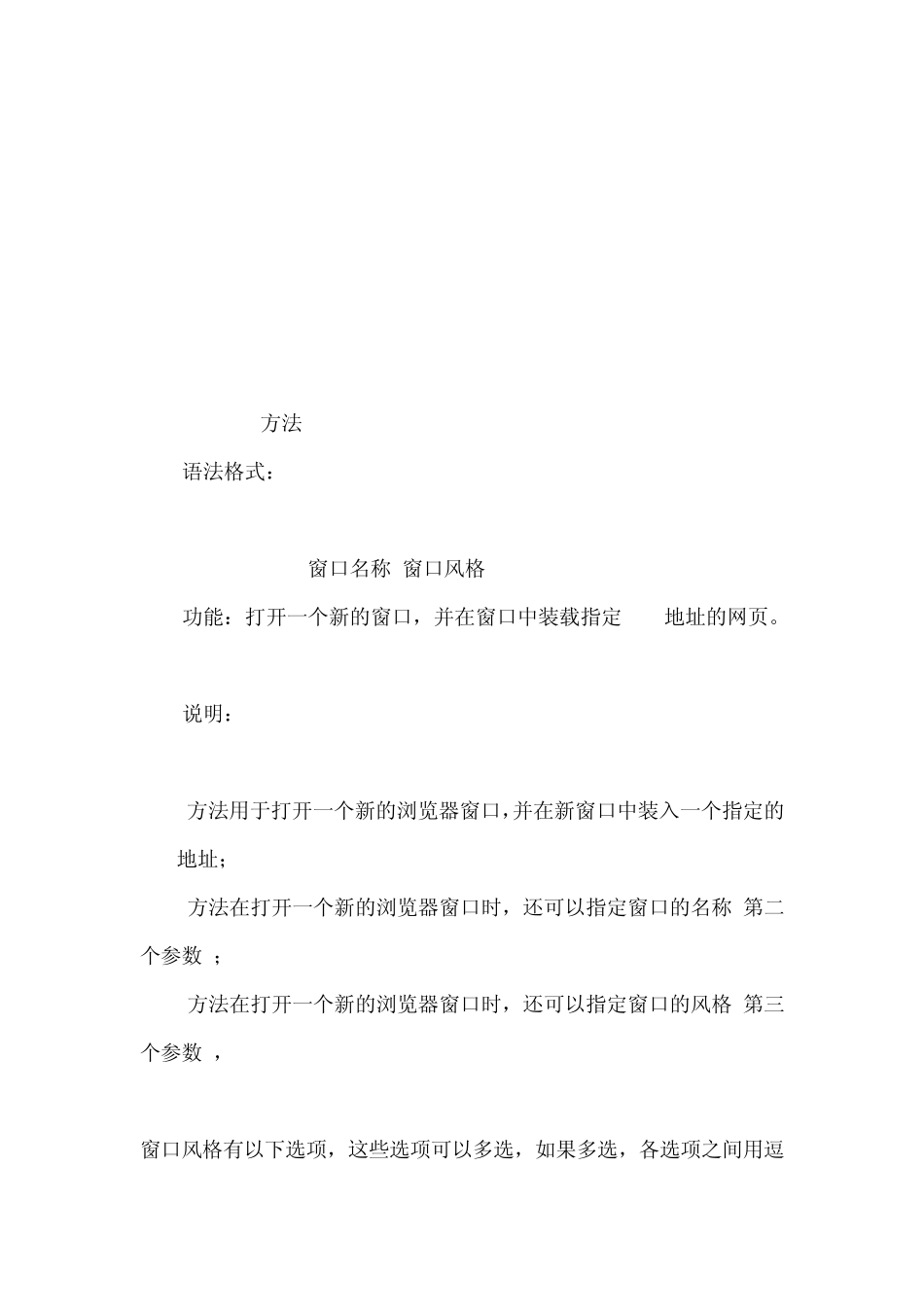 方法

语法格式：

窗口名称 窗口风格

功能：打开一个新的窗口，并在窗口中装载指定 地址的网页。

说明：

方法用于打开一个新的浏览器窗口,并在新窗口中装入一个指定的地址；

方法在打开一个新的浏览器窗口时，还可以指定窗口的名称 第二个参数 ；

方法在打开一个新的浏览器窗口时，还可以指定窗口的风格 第三个参数 ，

窗口风格有以下选项，这些选项可以多选，如果多选，各选项之间用逗